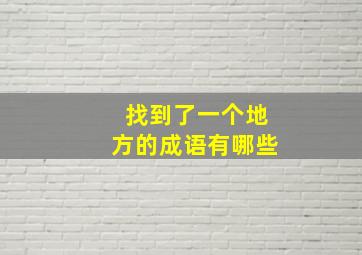 找到了一个地方的成语有哪些